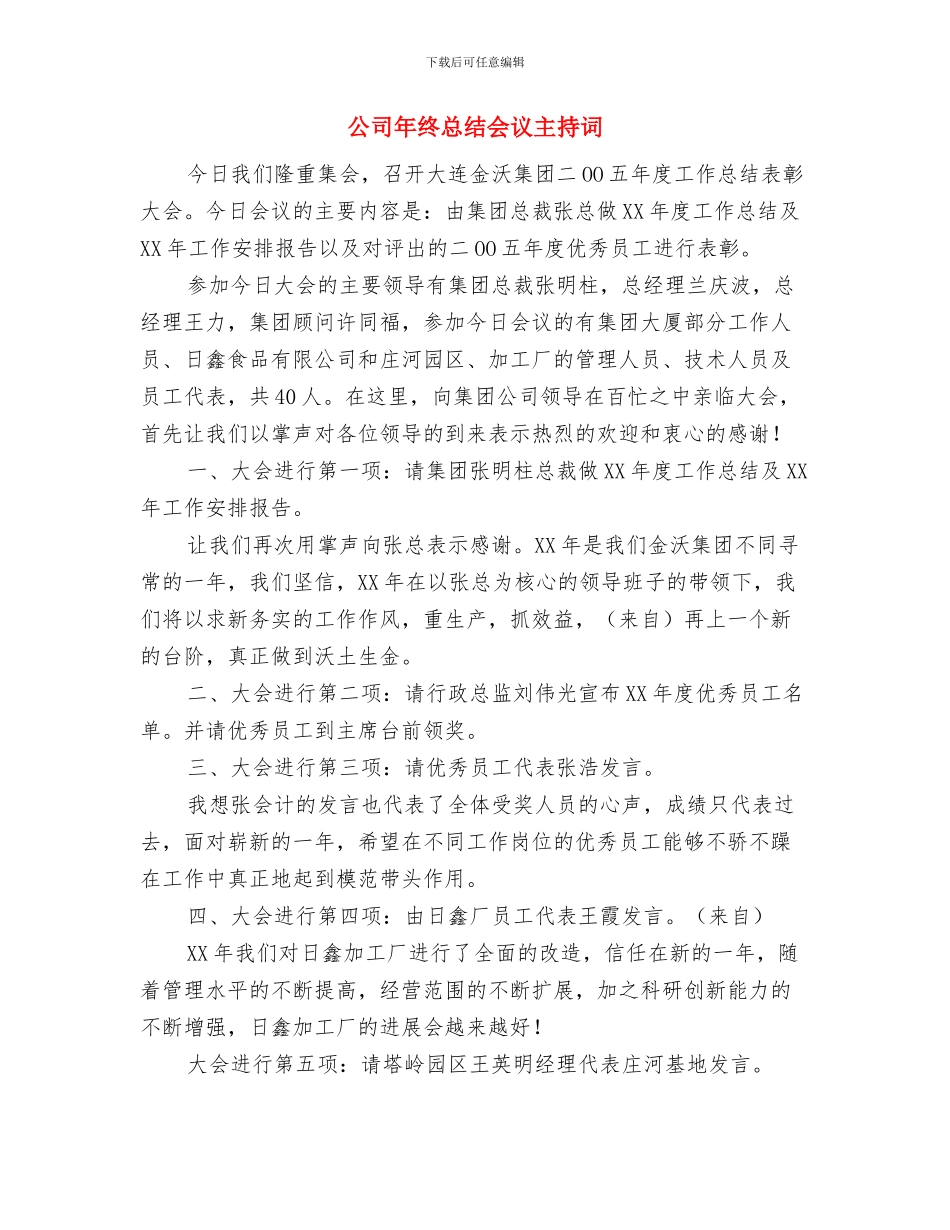 下载后可任意编辑

公司年终总结会议主持词

今日我们隆重集会，召开大连金沃集团二00五年度工作总结表彰大会。今日会议的主要内容是：由集团总裁张总做XX年度工作总结及XX年工作安排报告以及对评出的二00五年度优秀员工进行表彰。

参加今日大会的主要领导有集团总裁张明柱，总经理兰庆波，总经理王力，集团顾问许同福，参加今日会议的有集团大厦部分工作人员、日鑫食品有限公司和庄河园区、加工厂的管理人员、技术人员及员工代表，共40人。在这里，向集团公司领导在百忙之中亲临大会，首先让我们以掌声对各位领导的到来表示热烈的欢迎和衷心的感谢！

一、大会进行第一项：请集团张明柱总裁做XX年度工作总结及XX年工作安排报告。

让我们再次用掌声向张总表示感谢。XX年是我们金沃集团不同寻常的一年，我们坚信，XX年在以张总为核心的领导班子的带领下，我们将以求新务实的工作作风，重生产，抓效益，（来自）再上一个新的台阶，真正做到沃土生金。

二、大会进行第二项：请行政总监刘伟光宣布XX年度优秀员工名单。并请优秀员工到主席台前领奖。

三、大会进行第三项：请优秀员工代表张浩发言。

我想张会计的发言也代表了全体受奖人员的心声，成绩只代表过去，面对崭新的一年，希望在不同工作岗位的优秀员工能够不骄不躁在工作中真正地起到模范带头作用。

四、大会进行第四项：由日鑫厂员工代表王霞发言。（来自）

XX年我们对日鑫加工厂进行了全面的改造，信任在新的一年，随着管理水平的不断提高，经营范围的不断扩展，加之科研创新能力的不断增强，日鑫加工厂的进展会越来越好！

大会进行第五项：请塔岭园区王英明经理代表庄河基地发言。